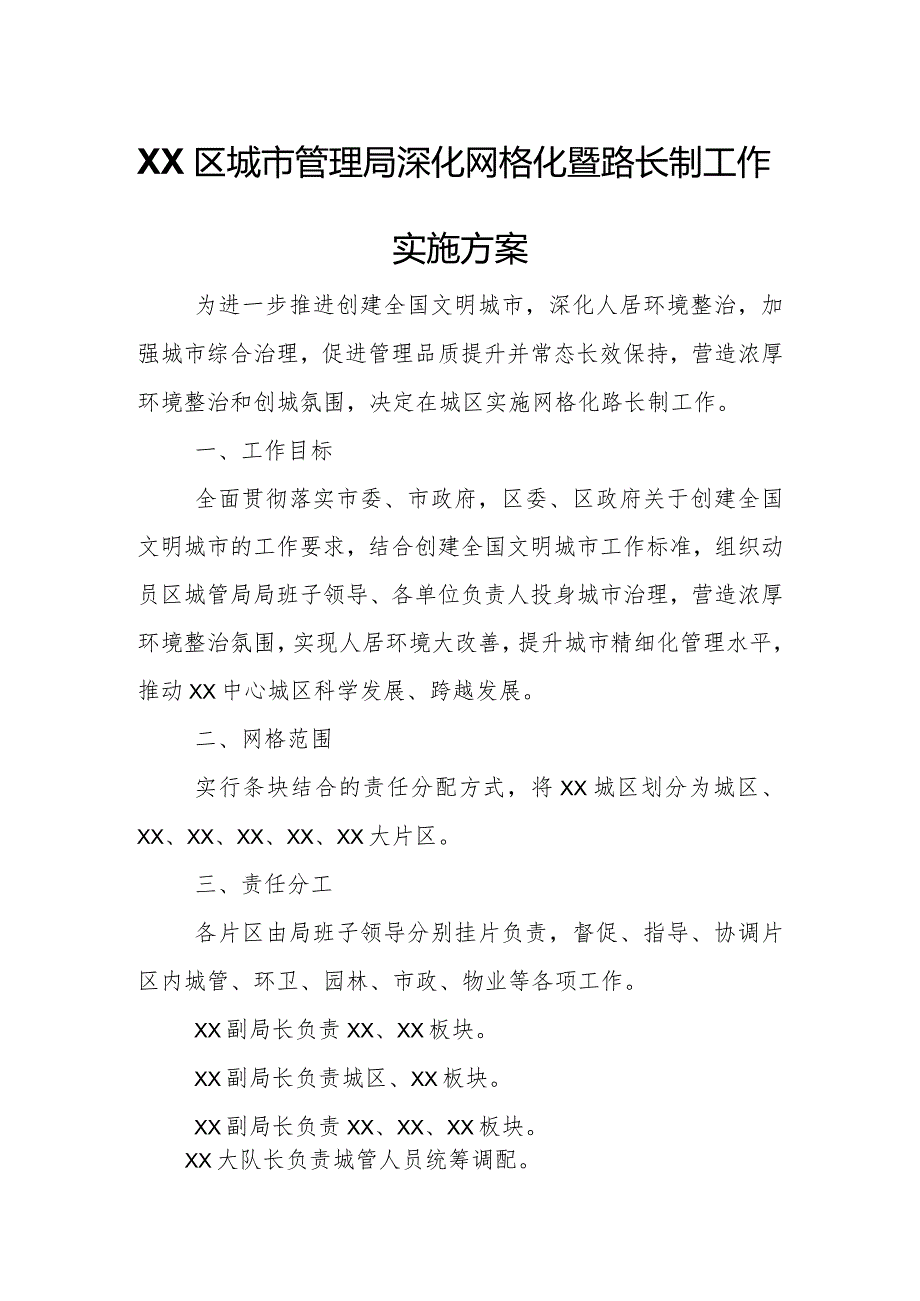 XX区城市管理局深化网格化暨路长制工作实施方案

为进一步推进创建全国文明城市，深化人居环境整治，加强城市综合治理，促进管理品质提升并常态长效保持，营造浓厚环境整治和创城氛围，决定在城区实施网格化路长制工作。

一、工作目标

全面贯彻落实市委、市政府，区委、区政府关于创建全国文明城市的工作要求，结合创建全国文明城市工作标准，组织动员区城管局局班子领导、各单位负责人投身城市治理，营造浓厚环境整治氛围，实现人居环境大改善，提升城市精细化管理水平，推动XX中心城区科学发展、跨越发展。

二、网格范围

实行条块结合的责任分配方式，将XX城区划分为城区、XX、XX、XX、XX、XX大片区。

三、责任分工

各片区由局班子领导分别挂片负责，督促、指导、协调片区内城管、环卫、园林、市政、物业等各项工作。

XX副局长负责XX、XX板块。

XX副局长负责城区、XX板块。

XX副局长负责XX、XX、XX板块。

XX大队长负责城管人员统筹调配。